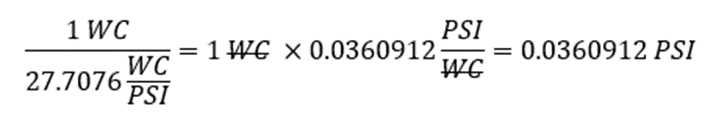 $\frac{1\,WC}{27.7076\frac{WC}{PSI}} = 1\,\cancel{WC} \times 0.0360912\frac{PSI}{\cancel{WC}} = 0.0360912\,PSI$